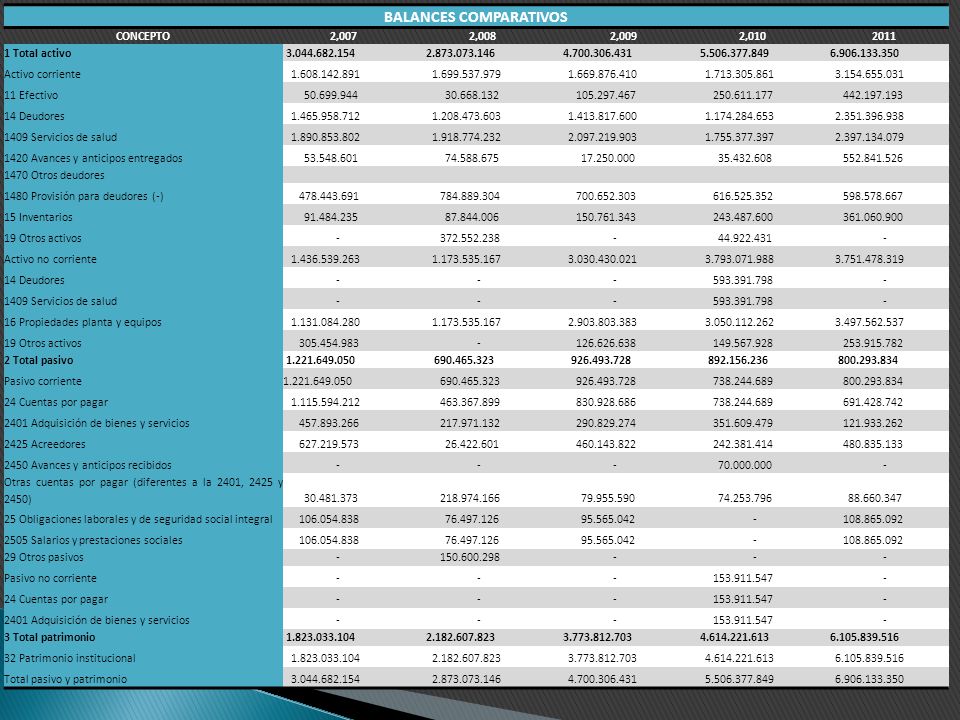 BALANCES COMPARATIVOS

| CONCEPTO | 2,007 | 2,008 | 2,009 | 2,010 | 2011 |
|---|---|---|---|---|---|
| 1 Total activo | 3.044.682.154 | 2.873.073.146 | 4.700.306.431 | 5.506.377.849 | 6.906.133.350 |
| Activo corriente | 1.608.142.891 | 1.699.537.979 | 1.669.876.410 | 1.713.305.861 | 3.154.655.031 |
| 11 Efectivo | 50.699.944 | 30.668.132 | 105.297.467 | 250.611.177 | 442.197.193 |
| 14 Deudores | 1.465.958.712 | 1.208.473.603 | 1.413.817.600 | 1.174.284.653 | 2.351.396.938 |
| 1409 Servicios de salud | 1.890.853.802 | 1.918.774.232 | 2.097.219.903 | 1.755.377.397 | 2.397.134.079 |
| 1420 Avances y anticipos entregados | 53.548.601 | 74.588.675 | 17.250.000 | 35.432.608 | 552.841.526 |
| 1470 Otros deudores | | | | | |
| 1480 Provisión para deudores (-) | 478.443.691 | 784.889.304 | 700.652.303 | 616.525.352 | 598.578.667 |
| 15 Inventarios | 91.484.235 | 87.844.006 | 150.761.343 | 243.487.600 | 361.060.900 |
| 19 Otros activos | - | 372.552.238 | - | 44.922.431 | - |
| Activo no corriente | 1.436.539.263 | 1.173.535.167 | 3.030.430.021 | 3.793.071.988 | 3.751.478.319 |
| 14 Deudores | - | - | - | 593.391.798 | - |
| 1409 Servicios de salud | - | - | - | 593.391.798 | - |
| 16 Propiedades planta y equipos | 1.131.084.280 | 1.173.535.167 | 2.903.803.383 | 3.050.112.262 | 3.497.562.537 |
| 19 Otros activos | 305.454.983 | - | 126.626.638 | 149.567.928 | 253.915.782 |
| 2 Total pasivo | 1.221.649.050 | 690.465.323 | 926.493.728 | 892.156.236 | 800.293.834 |
| Pasivo corriente | 1.221.649.050 | 690.465.323 | 926.493.728 | 738.244.689 | 800.293.834 |
| 24 Cuentas por pagar | 1.115.594.212 | 463.367.899 | 830.928.686 | 738.244.689 | 691.428.742 |
| 2401 Adquisición de bienes y servicios | 457.893.266 | 217.971.132 | 290.829.274 | 351.609.479 | 121.933.262 |
| 2425 Acreedores | 627.219.573 | 26.422.601 | 460.143.822 | 242.381.414 | 480.835.133 |
| 2450 Avances y anticipos recibidos | - | - | - | 70.000.000 | - |
| Otras cuentas por pagar (diferentes a la 2401, 2425 y 2450) | 30.481.373 | 218.974.166 | 79.955.590 | 74.253.796 | 88.660.347 |
| 25 Obligaciones laborales y de seguridad social integral | 106.054.838 | 76.497.126 | 95.565.042 | - | 108.865.092 |
| 2505 Salarios y prestaciones sociales | 106.054.838 | 76.497.126 | 95.565.042 | - | 108.865.092 |
| 29 Otros pasivos | - | 150.600.298 | - | - | - |
| Pasivo no corriente | - | - | - | 153.911.547 | - |
| 24 Cuentas por pagar | - | - | - | 153.911.547 | - |
| 2401 Adquisición de bienes y servicios | - | - | - | 153.911.547 | - |
| 3 Total patrimonio | 1.823.033.104 | 2.182.607.823 | 3.773.812.703 | 4.614.221.613 | 6.105.839.516 |
| 32 Patrimonio institucional | 1.823.033.104 | 2.182.607.823 | 3.773.812.703 | 4.614.221.613 | 6.105.839.516 |
| Total pasivo y patrimonio | 3.044.682.154 | 2.873.073.146 | 4.700.306.431 | 5.506.377.849 | 6.906.133.350 |